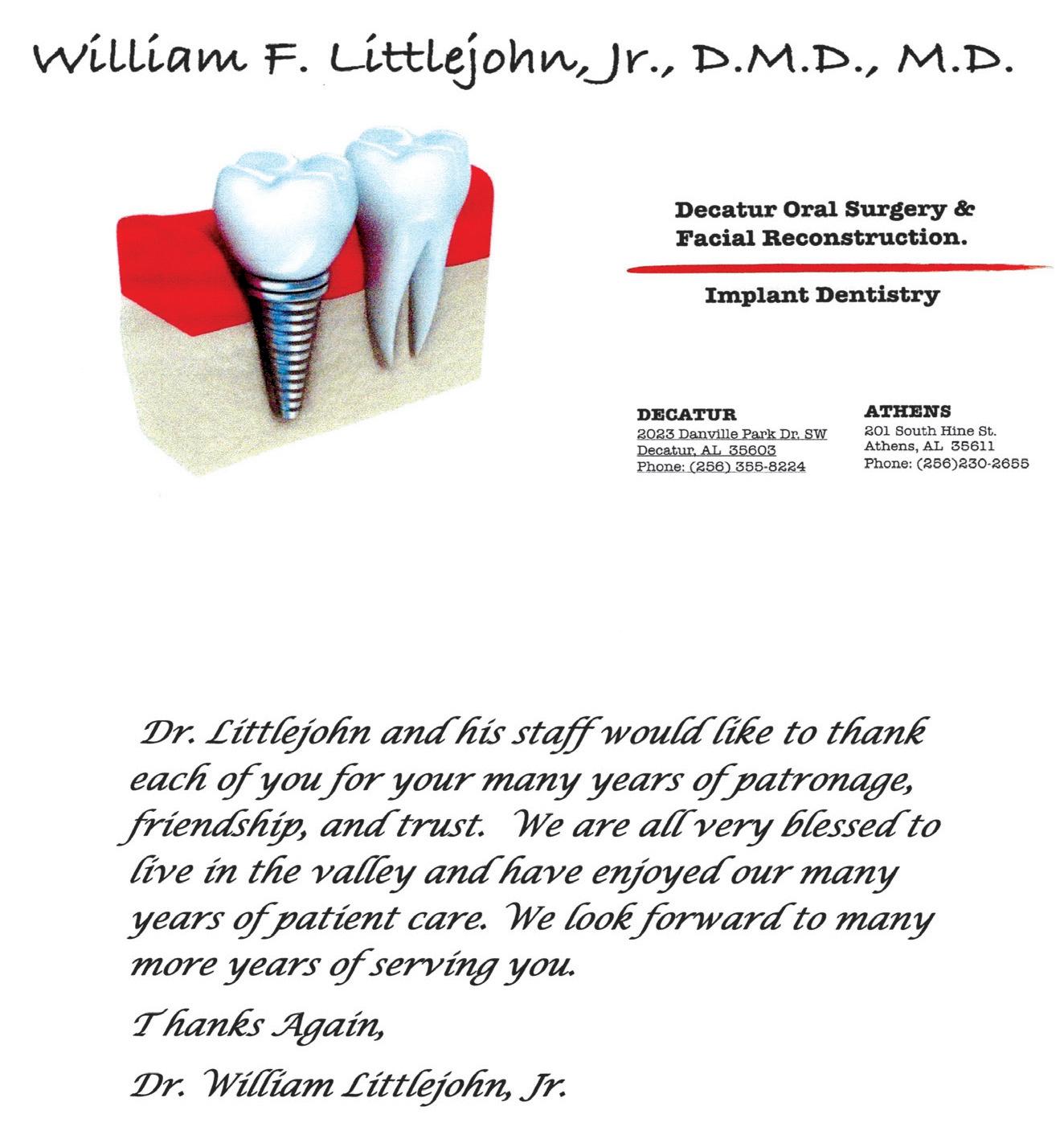 William F. Littlejohn, Jr., D.M.D., M.D.

Decatur Oral Surgery & Facial Reconstruction.

Implant Dentistry

DECATUR
2023 Danville Park Dr. SW
Decatur, AL 35603
Phone: (256) 355-8224

ATHENS
201 South Hine St.
Athens, AL 35611
Phone: (256)230-2655

Dr. Littlejohn and his staff would like to thank each of you for your many years of patronage, friendship, and trust. We are all very blessed to live in the valley and have enjoyed our many years of patient care. We look forward to many more years of serving you.

Thanks Again,

Dr. William Littlejohn, Jr.